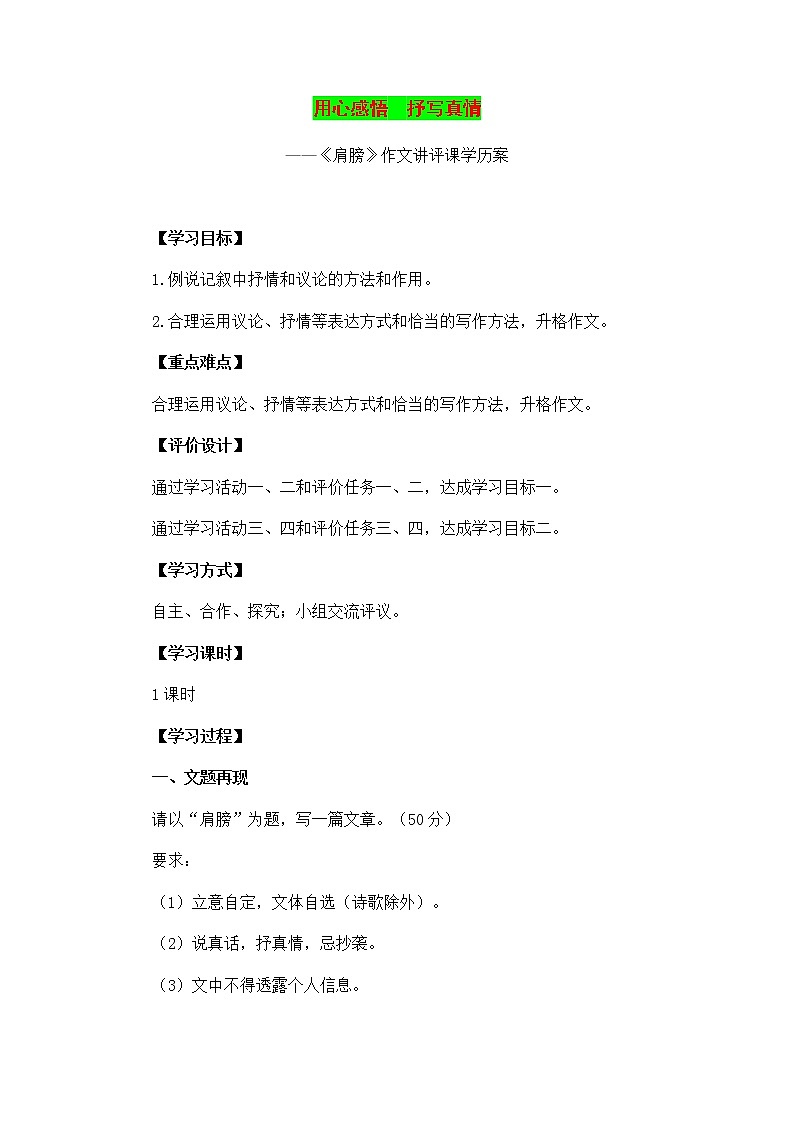 用心感悟　抒写真情

——《肩膀》作文讲评课学历案

【学习目标】

1.例说记叙中抒情和议论的方法和作用。

2.合理运用议论、抒情等表达方式和恰当的写作方法，升格作文。

【重点难点】

合理运用议论、抒情等表达方式和恰当的写作方法，升格作文。

【评价设计】

通过学习活动一、二和评价任务一、二，达成学习目标一。

通过学习活动三、四和评价任务三、四，达成学习目标二。

【学习方式】

自主、合作、探究；小组交流评议。

【学习课时】

1课时

【学习过程】

一、文题再现

请以“肩膀”为题，写一篇文章。（50分）

要求：

（1）立意自定，文体自选（诗歌除外）。

（2）说真话，抒真情，忌抄袭。

（3）文中不得透露个人信息。